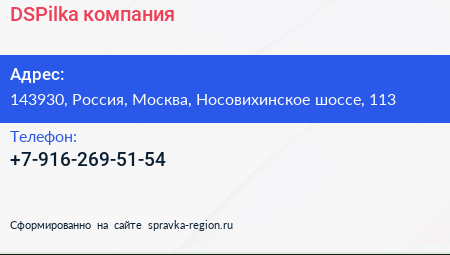 DSPilka компания

Адрес:
143930, Россия, Москва, Носовихинское шоссе, 113

Телефон:
+7-916-269-51-54

Сформированно на сайте spravka-region.ru